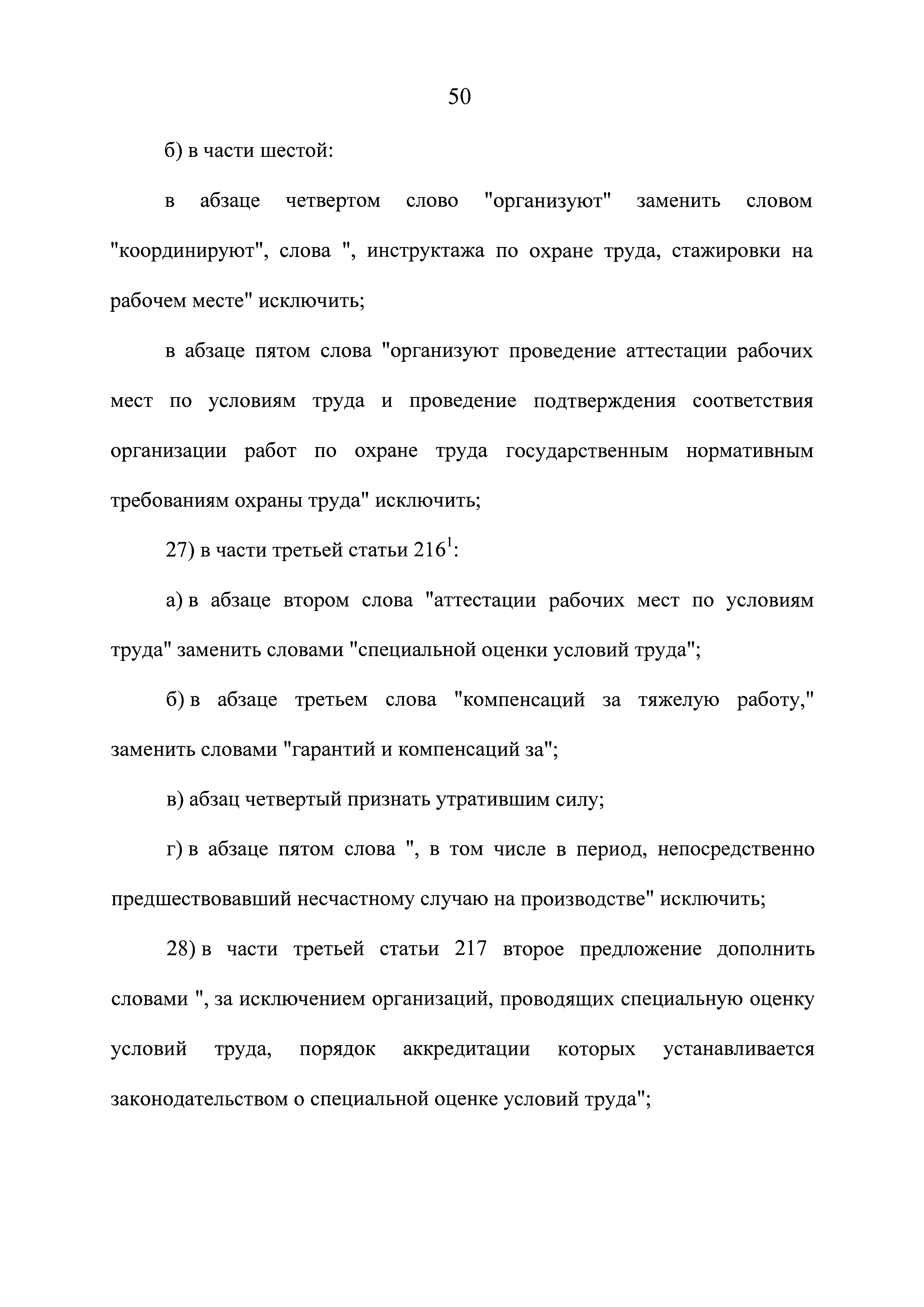 50

б) в части шестой:

в абзаце четвертом слово "организуют" заменить словом "координируют", слова ", инструктажа по охране труда, стажировки на рабочем месте" исключить;

в абзаце пятом слова "организуют проведение аттестации рабочих мест по условиям труда и проведение подтверждения соответствия организации работ по охране труда государственным нормативным требованиям охраны труда" исключить;

27) в части третьей статьи $216^1$:

а) в абзаце втором слова "аттестации рабочих мест по условиям труда" заменить словами "специальной оценки условий труда";

б) в абзаце третьем слова "компенсаций за тяжелую работу," заменить словами "гарантий и компенсаций за";

в) абзац четвертый признать утратившим силу;

г) в абзаце пятом слова ", в том числе в период, непосредственно предшествовавший несчастному случаю на производстве" исключить;

28) в части третьей статьи 217 второе предложение дополнить словами ", за исключением организаций, проводящих специальную оценку условий труда, порядок аккредитации которых устанавливается законодательством о специальной оценке условий труда";